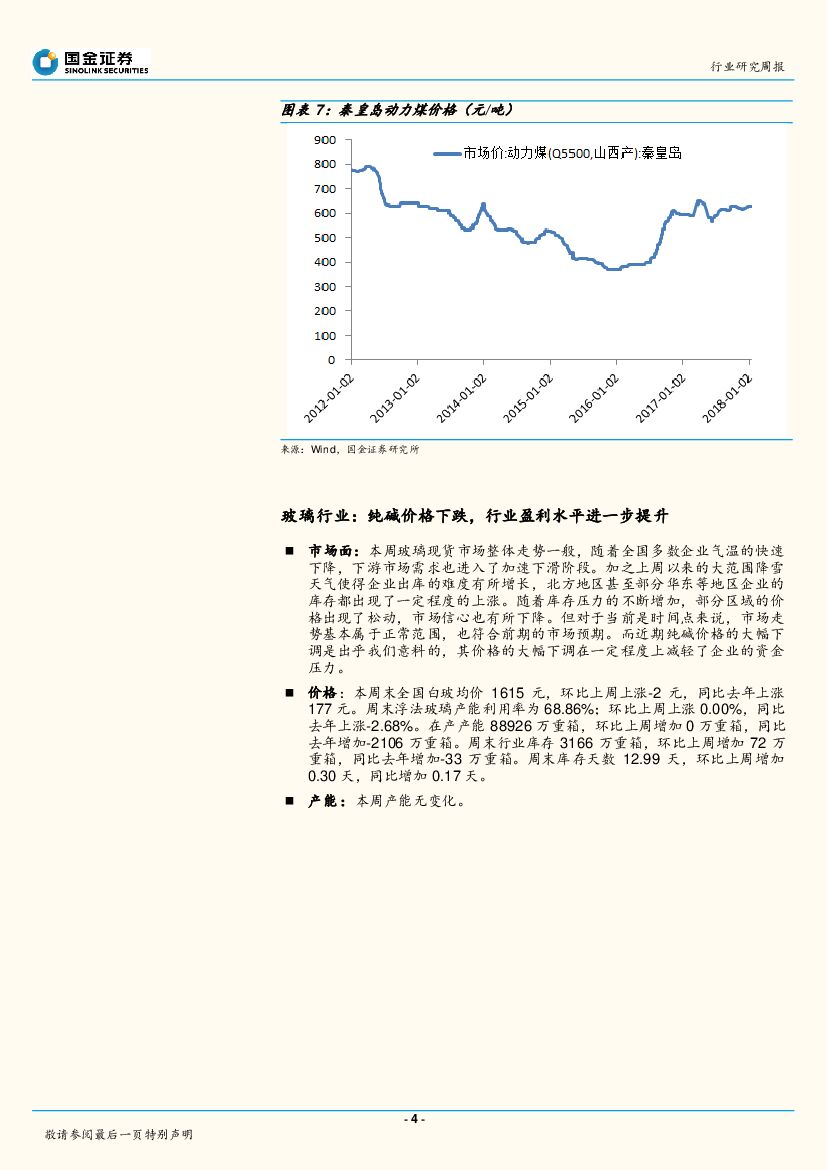 国金证券
SINOLINK SECURITIES

行业研究周报

图表 7：秦皇岛动力煤价格（元/吨）

900
800
700
600
500
400
300
200
100
0

市场价:动力煤(Q5500,山西产):秦皇岛

2012-01-02
2013-01-02
2014-01-02
2015-01-02
2016-01-02
2017-01-02
2018-01-02

来源：Wind，国金证券研究所

玻璃行业：纯碱价格下跌，行业盈利水平进一步提升

■ 市场面：本周玻璃现货市场整体走势一般，随着全国多数企业气温的快速下降，下游市场需求也进入了加速下滑阶段。加之上周以来的大范围降雪天气使得企业出库的难度有所增长，北方地区甚至部分华东等地区企业的库存都出现了一定程度的上涨。随着库存压力的不断增加，部分区域的价格出现了松动，市场信心也有所下降。但对于当前是时间点来说，市场走势基本属于正常范围，也符合前期的市场预期。而近期纯碱价格的大幅下调是出乎我们意料的，其价格的大幅下调在一定程度上减轻了企业的资金压力。

■ 价格：本周末全国白玻均价 1615 元，环比上周上涨-2 元，同比去年上涨 177 元。周末浮法玻璃产能利用率为 68.86%；环比上周上涨 0.00%，同比去年上涨-2.68%。在产产能 88926 万重箱，环比上周增加 0 万重箱，同比去年增加-2106 万重箱。周末行业库存 3166 万重箱，环比上周增加 72 万重箱，同比去年增加-33 万重箱。周末库存天数 12.99 天，环比上周增加 0.30 天，同比增加 0.17 天。

■ 产能：本周产能无变化。

- 4 -

敬请参阅最后一页特别声明